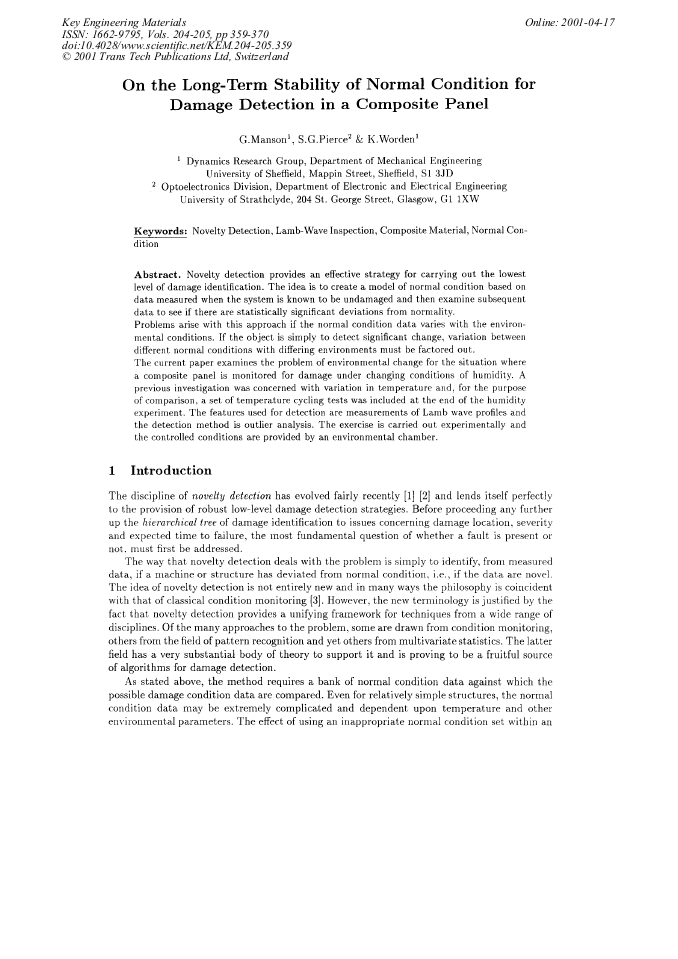 Key Engineering Materials
ISSN: 1662-9795, Vols. 204-205, pp 359-370
doi:10.4028/www.scientific.net/KEM.204-205.359
© 2001 Trans Tech Publications Ltd, Switzerland

Online: 2001-04-17

On the Long-Term Stability of Normal Condition for Damage Detection in a Composite Panel

G.Manson$^1$, S.G.Pierce$^2$ & K.Worden$^1$

$^1$ Dynamics Research Group, Department of Mechanical Engineering University of Sheffield, Mappin Street, Sheffield, S1 3JD
$^2$ Optoelectronics Division, Department of Electronic and Electrical Engineering University of Strathclyde, 204 St. George Street, Glasgow, G1 1XW

Keywords: Novelty Detection, Lamb-Wave Inspection, Composite Material, Normal Condition

Abstract. Novelty detection provides an effective strategy for carrying out the lowest level of damage identification. The idea is to create a model of normal condition based on data measured when the system is known to be undamaged and then examine subsequent data to see if there are statistically significant deviations from normality.
Problems arise with this approach if the normal condition data varies with the environmental conditions. If the object is simply to detect significant change, variation between different normal conditions with differing environments must be factored out.
The current paper examines the problem of environmental change for the situation where a composite panel is monitored for damage under changing conditions of humidity. A previous investigation was concerned with variation in temperature and, for the purpose of comparison, a set of temperature cycling tests was included at the end of the humidity experiment. The features used for detection are measurements of Lamb wave profiles and the detection method is outlier analysis. The exercise is carried out experimentally and the controlled conditions are provided by an environmental chamber.

1 Introduction

The discipline of novelty detection has evolved fairly recently [1] [2] and lends itself perfectly to the provision of robust low-level damage detection strategies. Before proceeding any further up the hierarchical tree of damage identification to issues concerning damage location, severity and expected time to failure, the most fundamental question of whether a fault is present or not, must first be addressed.

The way that novelty detection deals with the problem is simply to identify, from measured data, if a machine or structure has deviated from normal condition, i.e., if the data are novel. The idea of novelty detection is not entirely new and in many ways the philosophy is coincident with that of classical condition monitoring [3]. However, the new terminology is justified by the fact that novelty detection provides a unifying framework for techniques from a wide range of disciplines. Of the many approaches to the problem, some are drawn from condition monitoring, others from the field of pattern recognition and yet others from multivariate statistics. The latter field has a very substantial body of theory to support it and is proving to be a fruitful source of algorithms for damage detection.

As stated above, the method requires a bank of normal condition data against which the possible damage condition data are compared. Even for relatively simple structures, the normal condition data may be extremely complicated and dependent upon temperature and other environmental parameters. The effect of using an inappropriate normal condition set within an